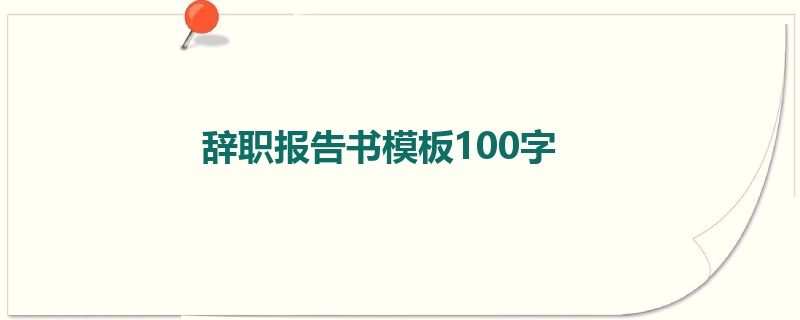 辞职报告书模板100字